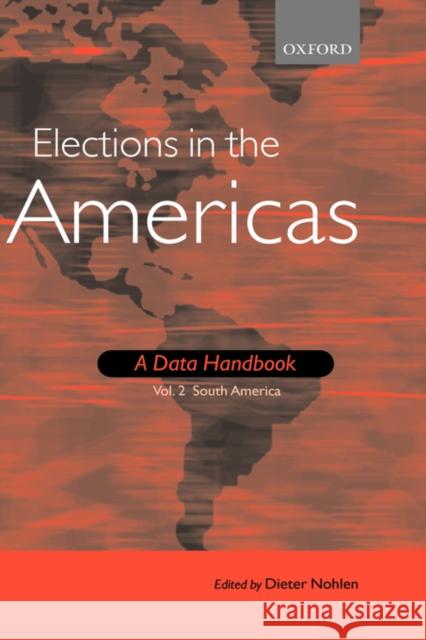 OXFORD

Elections in the Americas

A Data Handbook

Vol. 2 South America

Edited by Dieter Nohlen

KRAINA KSIĄŻEK